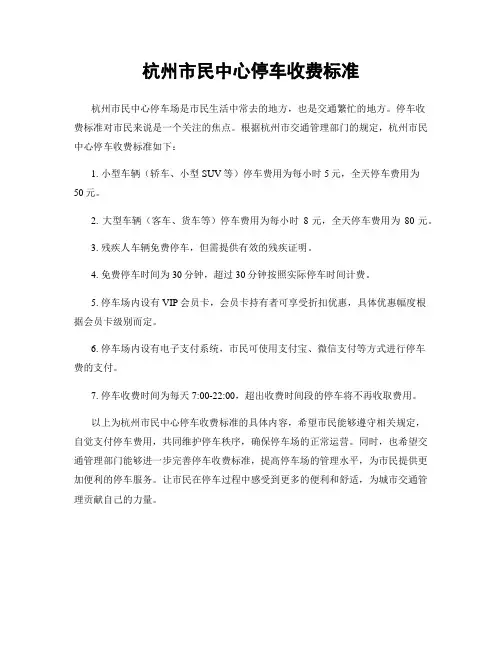 杭州市民中心停车收费标准

杭州市民中心停车场是市民生活中常去的地方，也是交通繁忙的地方。停车收费标准对市民来说是一个关注的焦点。根据杭州市交通管理部门的规定，杭州市民中心停车收费标准如下：

1. 小型车辆（轿车、小型 SUV 等）停车费用为每小时 5 元，全天停车费用为 50 元。

2. 大型车辆（客车、货车等）停车费用为每小时 8 元，全天停车费用为 80 元。

3. 残疾人车辆免费停车，但需提供有效的残疾证明。

4. 免费停车时间为 30 分钟，超过 30 分钟按照实际停车时间计费。

5. 停车场内设有 VIP 会员卡，会员卡持有者可享受折扣优惠，具体优惠幅度根据会员卡级别而定。

6. 停车场内设有电子支付系统，市民可使用支付宝、微信支付等方式进行停车费的支付。

7. 停车收费时间为每天 7:00-22:00，超出收费时间段的停车将不再收取费用。

以上为杭州市民中心停车收费标准的具体内容，希望市民能够遵守相关规定，自觉支付停车费用，共同维护停车秩序，确保停车场的正常运营。同时，也希望交通管理部门能够进一步完善停车收费标准，提高停车场的管理水平，为市民提供更加便利的停车服务。让市民在停车过程中感受到更多的便利和舒适，为城市交通管理贡献自己的力量。